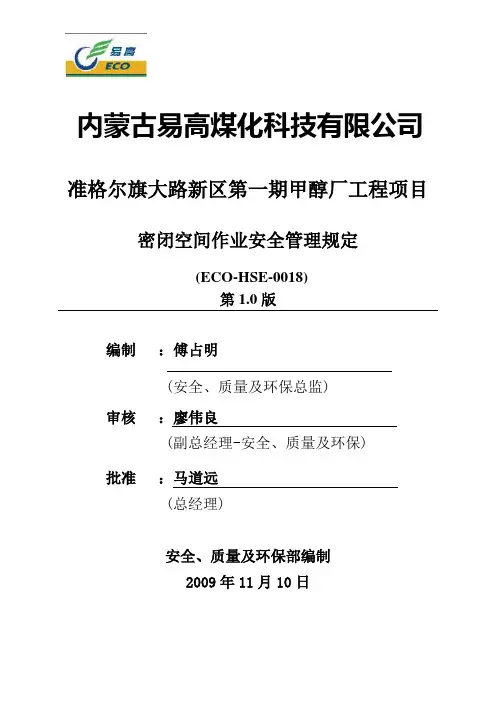 易高
ECO

内蒙古易高煤化科技有限公司

准格尔旗大路新区第一期甲醇厂工程项目

密闭空间作业安全管理规定

(ECO-HSE-0018)
第 1.0 版

编制 ：傅占明
（安全、质量及环保总监）

审核 ：廖伟良
（副总经理-安全、质量及环保）

批准 ：马道远
（总经理）

安全、质量及环保部编制
2009 年 11 月 10 日